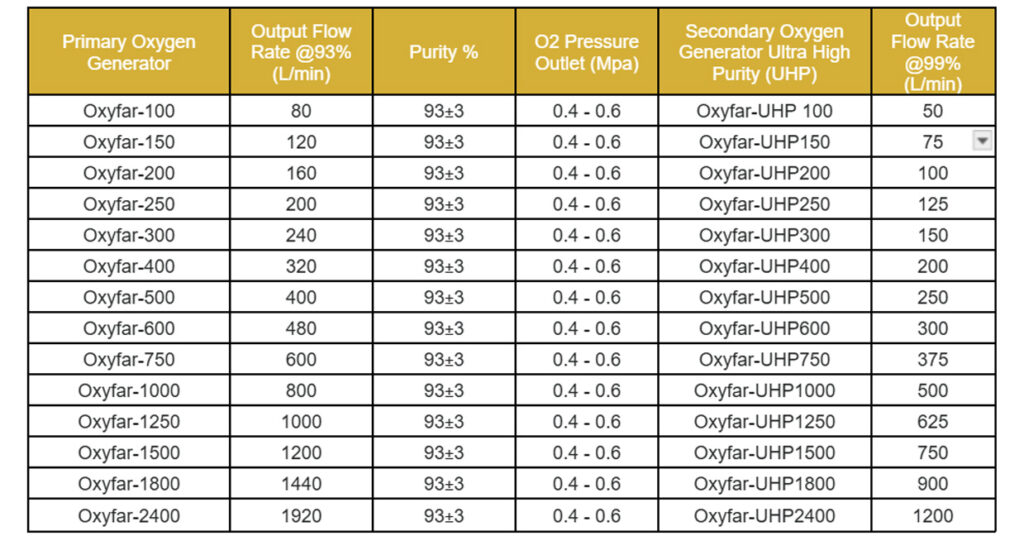 | Primary Oxygen Generator | Output Flow Rate @93% (L/min) | Purity % | O2 Pressure Outlet (Mpa) | Secondary Oxygen Generator Ultra High Purity (UHP) | Output Flow Rate @99% (L/min) |
|---|---|---|---|---|---|
| Oxyfar-100 | 80 | 93±3 | 0.4 - 0.6 | Oxyfar-UHP 100 | 50 |
| Oxyfar-150 | 120 | 93±3 | 0.4 - 0.6 | Oxyfar-UHP150 | 75 |
| Oxyfar-200 | 160 | 93±3 | 0.4 - 0.6 | Oxyfar-UHP200 | 100 |
| Oxyfar-250 | 200 | 93±3 | 0.4 - 0.6 | Oxyfar-UHP250 | 125 |
| Oxyfar-300 | 240 | 93±3 | 0.4 - 0.6 | Oxyfar-UHP300 | 150 |
| Oxyfar-400 | 320 | 93±3 | 0.4 - 0.6 | Oxyfar-UHP400 | 200 |
| Oxyfar-500 | 400 | 93±3 | 0.4 - 0.6 | Oxyfar-UHP500 | 250 |
| Oxyfar-600 | 480 | 93±3 | 0.4 - 0.6 | Oxyfar-UHP600 | 300 |
| Oxyfar-750 | 600 | 93±3 | 0.4 - 0.6 | Oxyfar-UHP750 | 375 |
| Oxyfar-1000 | 800 | 93±3 | 0.4 - 0.6 | Oxyfar-UHP1000 | 500 |
| Oxyfar-1250 | 1000 | 93±3 | 0.4 - 0.6 | Oxyfar-UHP1250 | 625 |
| Oxyfar-1500 | 1200 | 93±3 | 0.4 - 0.6 | Oxyfar-UHP1500 | 750 |
| Oxyfar-1800 | 1440 | 93±3 | 0.4 - 0.6 | Oxyfar-UHP1800 | 900 |
| Oxyfar-2400 | 1920 | 93±3 | 0.4 - 0.6 | Oxyfar-UHP2400 | 1200 |